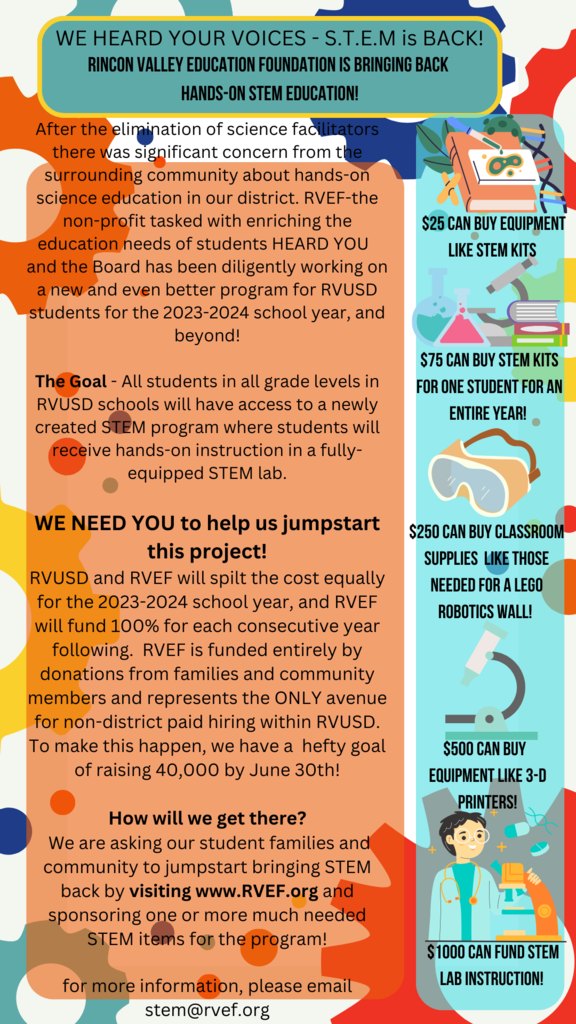 WE HEARD YOUR VOICES - S.T.E.M is BACK!
RINCON VALLEY EDUCATION FOUNDATION IS BRINGING BACK HANDS-ON STEM EDUCATION!

After the elimination of science facilitators there was significant concern from the surrounding community about hands-on science education in our district. RVEF-the non-profit tasked with enriching the education needs of students HEARD YOU and the Board has been diligently working on a new and even better program for RVUSD students for the 2023-2024 school year, and beyond!

The Goal - All students in all grade levels in RVUSD schools will have access to a newly created STEM program where students will receive hands-on instruction in a fully-equipped STEM lab.

WE NEED YOU to help us jumpstart this project!
RVUSD and RVEF will spilt the cost equally for the 2023-2024 school year, and RVEF will fund 100% for each consecutive year following. RVEF is funded entirely by donations from families and community members and represents the ONLY avenue for non-district paid hiring within RVUSD. To make this happen, we have a hefty goal of raising 40,000 by June 30th!

How will we get there?
We are asking our student families and community to jumpstart bringing STEM back by visiting www.RVEF.org and sponsoring one or more much needed STEM items for the program!

for more information, please email stem@rvef.org

$25 CAN BUY EQUIPMENT LIKE STEM KITS

$75 CAN BUY STEM KITS FOR ONE STUDENT FOR AN ENTIRE YEAR!

$250 CAN BUY CLASSROOM SUPPLIES LIKE THOSE NEEDED FOR A LEGO ROBOTICS WALL!

$500 CAN BUY EQUIPMENT LIKE 3-D PRINTERS!

$1000 CAN FUND STEM LAB INSTRUCTION!